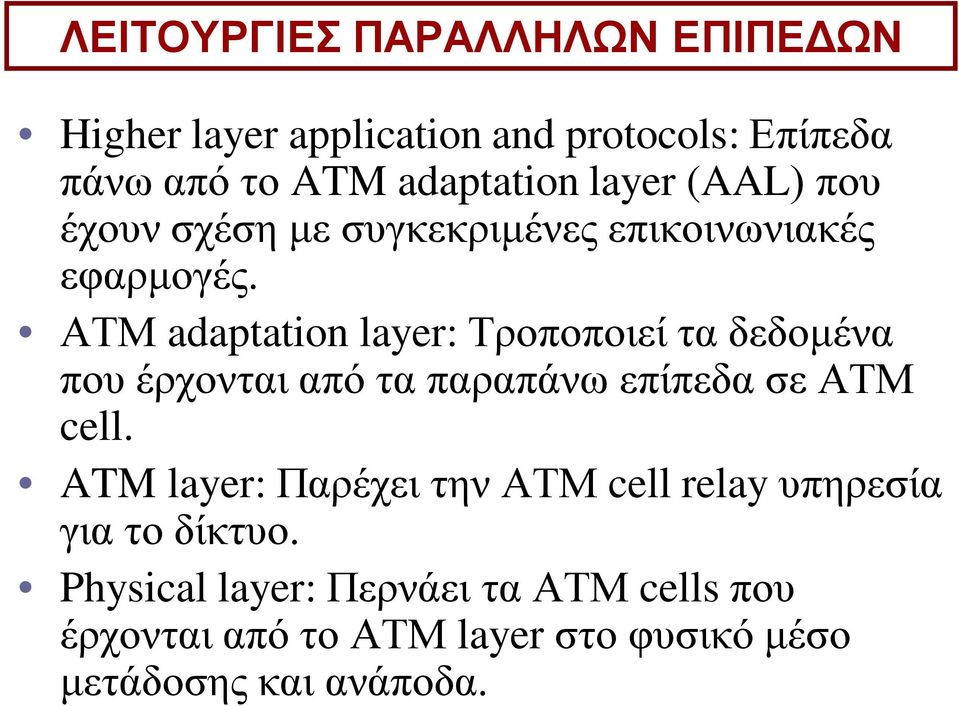 ΛΕΙΤΟΥΡΓΙΕΣ ΠΑΡΑΛΛΗΛΩΝ ΕΠΙΠΕΔΩΝ

• Higher layer application and protocols: Επίπεδα πάνω από το ATM adaptation layer (AAL) που έχουν σχέση με συγκεκριμένες επικοινωνιακές εφαρμογές.
• ATM adaptation layer: Τροποποιεί τα δεδομένα που έρχονται από τα παραπάνω επίπεδα σε ATM cell.
• ATM layer: Παρέχει την ATM cell relay υπηρεσία για το δίκτυο.
• Physical layer: Περνάει τα ATM cells που έρχονται από το ATM layer στο φυσικό μέσο μετάδοσης και ανάποδα.